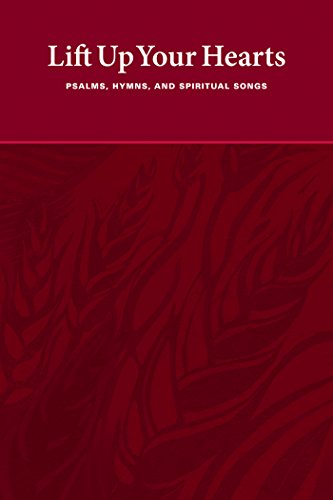 Lift Up Your Hearts

PSALMS, HYMNS, AND SPIRITUAL SONGS